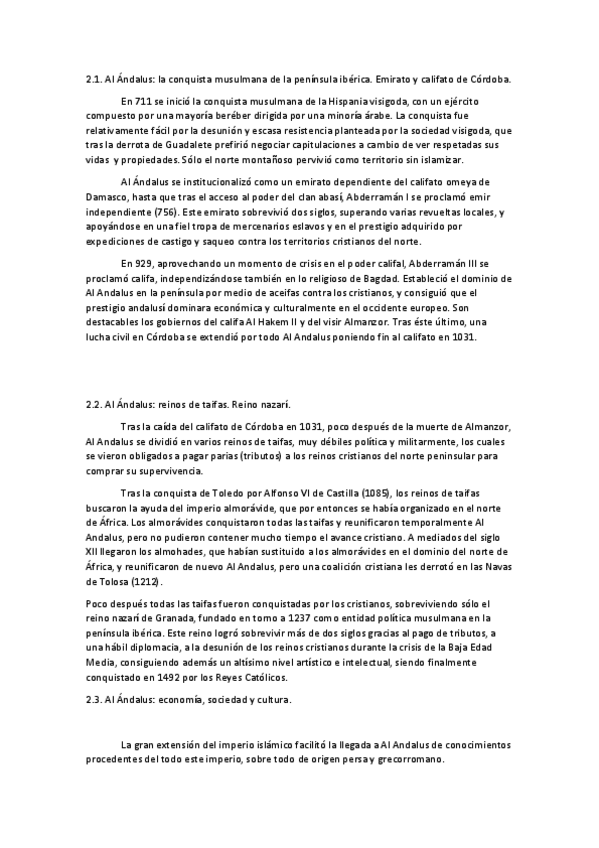 2.1. Al Ándalus: la conquista musulmana de la península ibérica. Emirato y califato de Córdoba.

En 711 se inició la conquista musulmana de la Hispania visigoda, con un ejército compuesto por una mayoría beréber dirigida por una minoría árabe. La conquista fue relativamente fácil por la desunión y escasa resistencia planteada por la sociedad visigoda, que tras la derrota de Guadalete prefirió negociar capitulaciones a cambio de ver respetadas sus vidas y propiedades. Sólo el norte montañoso pervivió como territorio sin islamizar.

Al Ándalus se institucionalizó como un emirato dependiente del califato omeya de Damasco, hasta que tras el acceso al poder del clan abasí, Abderramán I se proclamó emir independiente (756). Este emirato sobrevivió dos siglos, superando varias revueltas locales, y apoyándose en una fiel tropa de mercenarios eslavos y en el prestigio adquirido por expediciones de castigo y saqueo contra los territorios cristianos del norte.

En 929, aprovechando un momento de crisis en el poder califal, Abderramán III se proclamó califa, independizándose también en lo religioso de Bagdad. Estableció el dominio de Al Andalus en la península por medio de aceifas contra los cristianos, y consiguió que el prestigio andalusí dominara económica y culturalmente en el occidente europeo. Son destacables los gobiernos del califa Al Hakem II y del visir Almanzor. Tras éste último, una lucha civil en Córdoba se extendió por todo Al Andalus poniendo fin al califato en 1031.

2.2. Al Ándalus: reinos de taifas. Reino nazarí.

Tras la caída del califato de Córdoba en 1031, poco después de la muerte de Almanzor, Al Andalus se dividió en varios reinos de taifas, muy débiles política y militarmente, los cuales se vieron obligados a pagar parias (tributos) a los reinos cristianos del norte peninsular para comprar su supervivencia.

Tras la conquista de Toledo por Alfonso VI de Castilla (1085), los reinos de taifas buscaron la ayuda del imperio almorávide, que por entonces se había organizado en el norte de África. Los almorávides conquistaron todas las taifas y reunificaron temporalmente Al Andalus, pero no pudieron contener mucho tiempo el avance cristiano. A mediados del siglo XII llegaron los almohades, que habían sustituido a los almorávides en el dominio del norte de África, y reunificaron de nuevo Al Andalus, pero una coalición cristiana les derrotó en las Navas de Tolosa (1212).

Poco después todas las taifas fueron conquistadas por los cristianos, sobreviviendo sólo el reino nazarí de Granada, fundado en torno a 1237 como entidad política musulmana en la península ibérica. Este reino logró sobrevivir más de dos siglos gracias al pago de tributos, a una hábil diplomacia, a la desunión de los reinos cristianos durante la crisis de la Baja Edad Media, consiguiendo además un altísimo nivel artístico e intelectual, siendo finalmente conquistado en 1492 por los Reyes Católicos.

2.3. Al Ándalus: economía, sociedad y cultura.

La gran extensión del imperio islámico facilitó la llegada a Al Andalus de conocimientos procedentes del todo este imperio, sobre todo de origen persa y grecorromano.